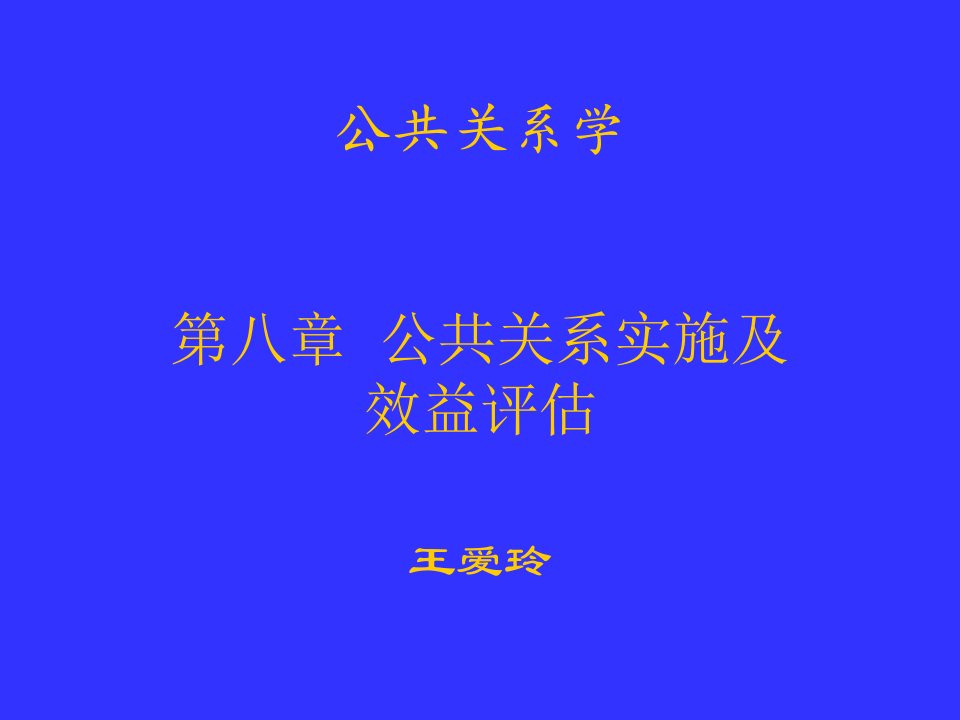 公共关系学

第八章 公共关系实施及效益评估

王爱玲